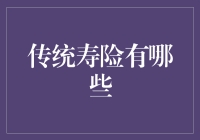 传统寿险有哪些